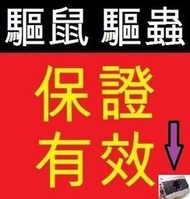 驅鼠 驅蟲

保證
有效